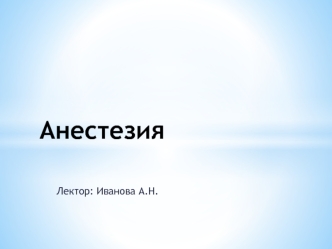 Анестезия

Лектор: Иванова А.Н.